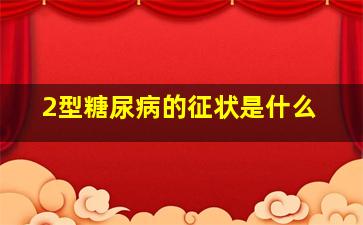 2型糖尿病的征状是什么